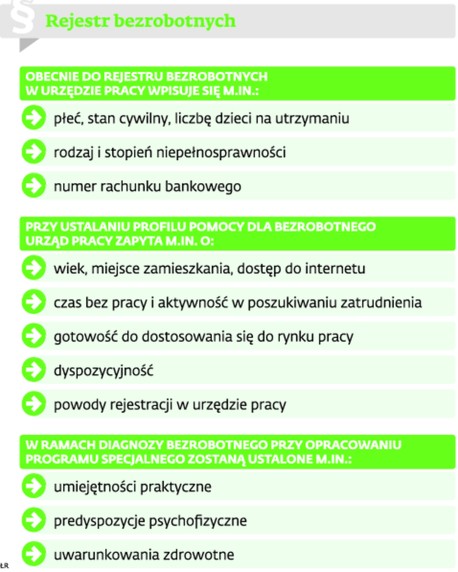 § Rejestr bezrobotnych

OBECNIE DO REJESTRU BEZROBOTNYCH W URZĘDZIE PRACY WPISUJE SIĘ M.IN.:

płeć, stan cywilny, liczbę dzieci na utrzymaniu

rodzaj i stopień niepełnosprawności

numer rachunku bankowego

PRZY USTALANIU PROFILU POMOCY DLA BEZROBOTNEGO URZĄD PRACY ZAPYTA M.IN. O:

wiek, miejsce zamieszkania, dostęp do internetu

czas bez pracy i aktywność w poszukiwaniu zatrudnienia

gotowość do dostosowania się do rynku pracy

dyspozycyjność

powody rejestracji w urzędzie pracy

W RAMACH DIAGNOZY BEZROBOTNEGO PRZY OPRACOWANIU PROGRAMU SPECJALNEGO ZOSTANĄ USTALONE M.IN.:

umiejętności praktyczne

predyspozycje psychofizyczne

uwarunkowania zdrowotne

ŁR